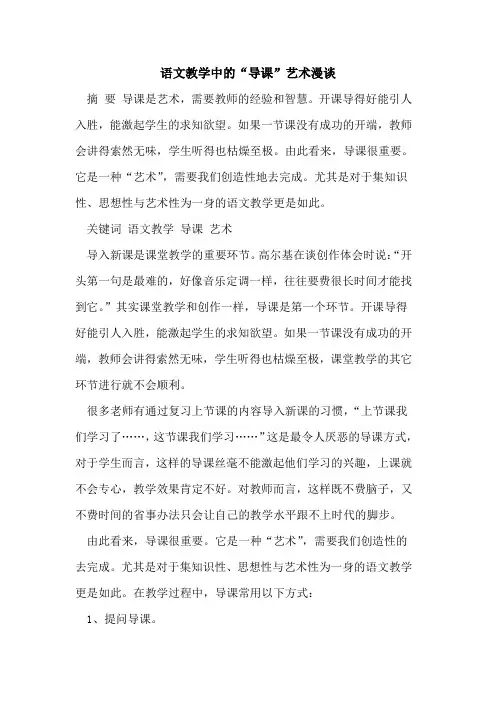 语文教学中的“导课”艺术漫谈

摘 要 导课是艺术，需要教师的经验和智慧。开课导得好能引人入胜，能激起学生的求知欲望。如果一节课没有成功的开端，教师会讲得索然无味，学生听得也枯燥至极。由此看来，导课很重要。它是一种“艺术”，需要我们创造性地去完成。尤其是对于集知识性、思想性与艺术性为一身的语文教学更是如此。

关键词 语文教学 导课 艺术

导入新课是课堂教学的重要环节。高尔基在谈创作体会时说：“开头第一句是最难的，好像音乐定调一样，往往要费很长时间才能找到它。”其实课堂教学和创作一样，导课是第一个环节。开课导得好能引人入胜，能激起学生的求知欲望。如果一节课没有成功的开端，教师会讲得索然无味，学生听得也枯燥至极，课堂教学的其它环节进行就不会顺利。

很多老师有通过复习上节课的内容导入新课的习惯，“上节课我们学习了……，这节课我们学习……”这是最令人厌恶的导课方式，对于学生而言，这样的导课丝毫不能激起他们学习的兴趣，上课就不会专心，教学效果肯定不好。对教师而言，这样既不费脑子，又不费时间的省事办法只会让自己的教学水平跟不上时代的脚步。

由此看来，导课很重要。它是一种“艺术”，需要我们创造性的去完成。尤其是对于集知识性、思想性与艺术性为一身的语文教学更是如此。在教学过程中，导课常用以下方式：

1、提问导课。